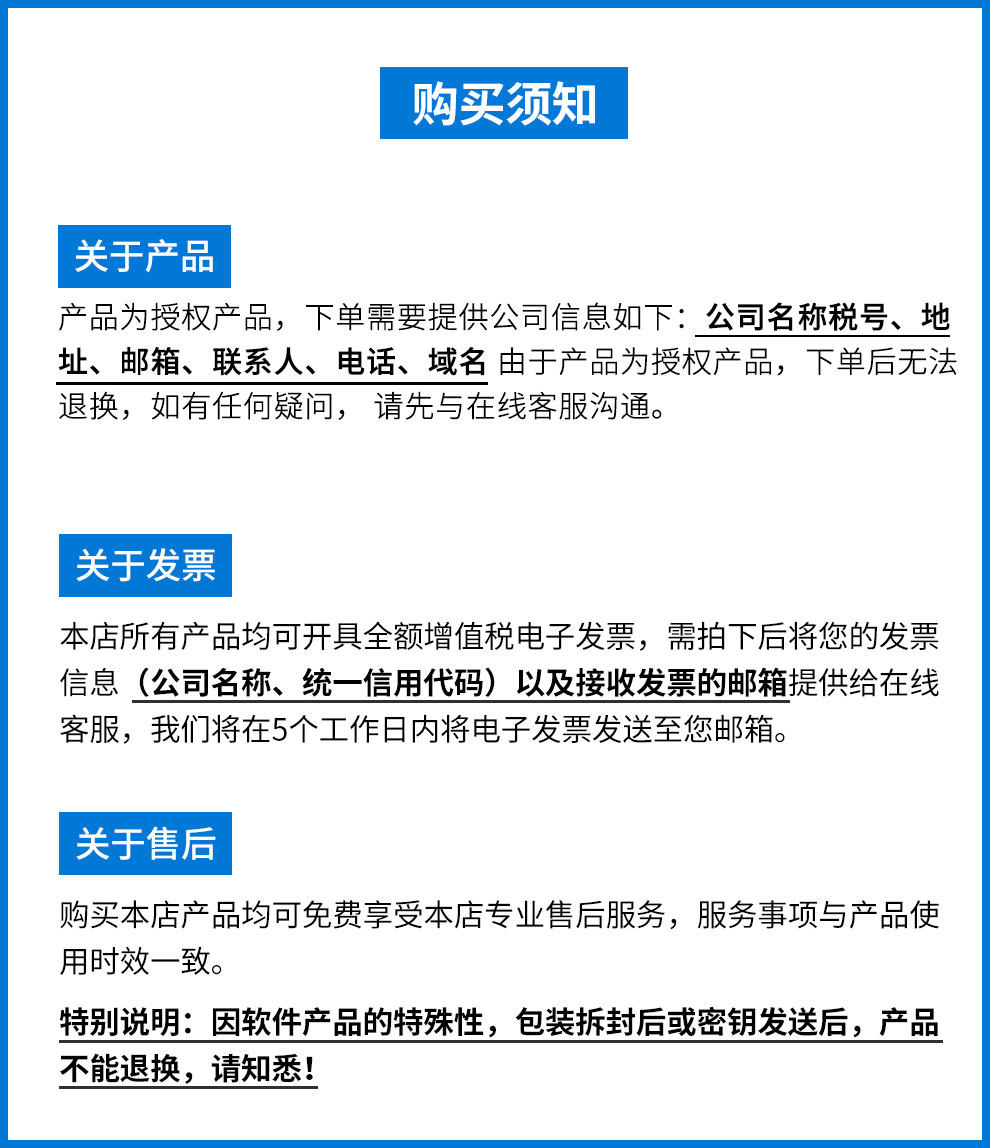 购买须知

关于产品

产品为授权产品，下单需要提供公司信息如下：公司名称税号、地址、邮箱、联系人、电话、域名 由于产品为授权产品，下单后无法退换，如有任何疑问， 请先与在线客服沟通。

关于发票

本店所有产品均可开具全额增值税电子发票，需拍下后将您的发票信息（公司名称、统一信用代码）以及接收发票的邮箱提供给在线客服，我们将在5个工作日内将电子发票发送至您邮箱。

关于售后

购买本店产品均可免费享受本店专业售后服务，服务事项与产品使用时效一致。

特别说明：因软件产品的特殊性，包装拆封后或密钥发送后，产品不能退换，请知悉！